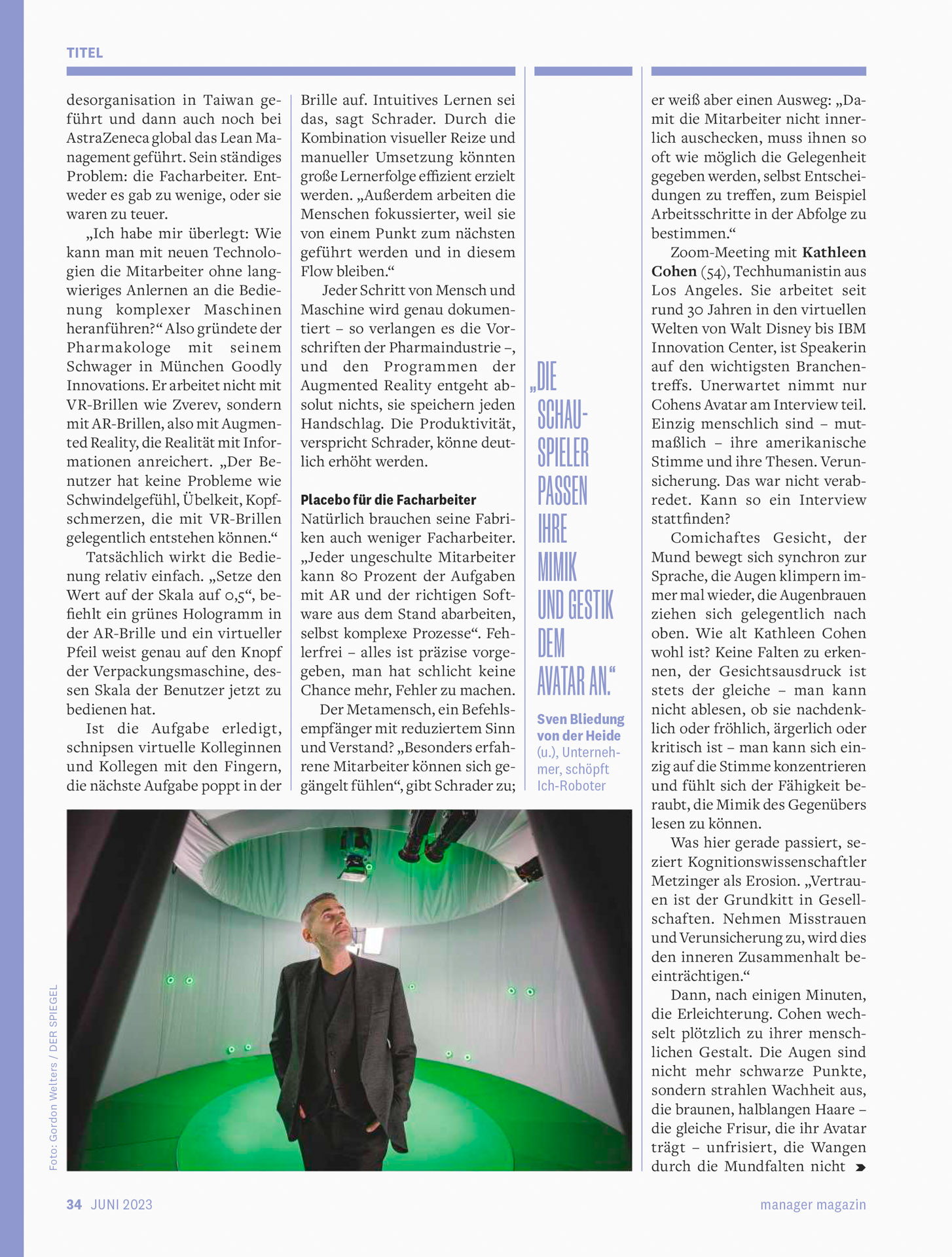 TITEL

desorganisation in Taiwan geführt und dann auch noch bei AstraZeneca global das Lean Management geführt. Sein ständiges Problem: die Facharbeiter. Entweder es gab zu wenige, oder sie waren zu teuer.

„Ich habe mir überlegt: Wie kann man mit neuen Technologien die Mitarbeiter ohne langwieriges Anlernen an die Bedienung komplexer Maschinen heranführen?“ Also gründete der Pharmakologe mit seinem Schwager in München Goodly Innovations. Er arbeitet nicht mit VR-Brillen wie Zverev, sondern mit AR-Brillen, also mit Augmented Reality, die Realität mit Informationen anreichert. „Der Benutzer hat keine Probleme wie Schwindelgefühl, Übelkeit, Kopfschmerzen, die mit VR-Brillen gelegentlich entstehen können.“

Tatsächlich wirkt die Bedienung relativ einfach. „Setze den Wert auf der Skala auf 0,5“, befiehlt ein grünes Hologramm in der AR-Brille und ein virtueller Pfeil weist genau auf den Knopf der Verpackungsmaschine, dessen Skala der Benutzer jetzt zu bedienen hat.

Ist die Aufgabe erledigt, schnipsen virtuelle Kolleginnen und Kollegen mit den Fingern, die nächste Aufgabe poppt in der Brille auf. Intuitives Lernen sei das, sagt Schrader. Durch die Kombination visueller Reize und manueller Umsetzung könnten große Lernerfolge effizient erzielt werden. „Außerdem arbeiten die Menschen fokussierter, weil sie von einem Punkt zum nächsten geführt werden und in diesem Flow bleiben.“

Jeder Schritt von Mensch und Maschine wird genau dokumentiert – so verlangen es die Vorschriften der Pharmaindustrie –, und den Programmen der Augmented Reality entgeht absolut nichts, sie speichern jeden Handschlag. Die Produktivität, verspricht Schrader, könne deutlich erhöht werden.

Placebo für die Facharbeiter
Natürlich brauchen seine Fabriken auch weniger Facharbeiter. „Jeder ungeschulte Mitarbeiter kann 80 Prozent der Aufgaben mit AR und der richtigen Software aus dem Stand abarbeiten, selbst komplexe Prozesse“. Fehlerfrei – alles ist präzise vorgegeben, man hat schlicht keine Chance mehr, Fehler zu machen.

Der Metamensch, ein Befehlsempfänger mit reduziertem Sinn und Verstand? „Besonders erfahrene Mitarbeiter können sich gegängelt fühlen“, gibt Schrader zu;

„DIE SCHAUSPIELER PASSEN IHRE MIMIK UND GESTIK DEM AVATAR AN.“

Sven Bliedung von der Heide (u.), Unternehmer, schöpft Ich-Roboter

er weiß aber einen Ausweg: „Damit die Mitarbeiter nicht innerlich auschecken, muss ihnen so oft wie möglich die Gelegenheit gegeben werden, selbst Entscheidungen zu treffen, zum Beispiel Arbeitsschritte in der Abfolge zu bestimmen.“

Zoom-Meeting mit Kathleen Cohen (54), Techhumanistin aus Los Angeles. Sie arbeitet seit rund 30 Jahren in den virtuellen Welten von Walt Disney bis IBM Innovation Center, ist Speakerin auf den wichtigsten Branchentreffs. Unerwartet nimmt nur Cohens Avatar am Interview teil. Einzig menschlich sind – mutmaßlich – ihre amerikanische Stimme und ihre Thesen. Verunsicherung. Das war nicht verabredet. Kann so ein Interview stattfinden?

Comichaftes Gesicht, der Mund bewegt sich synchron zur Sprache, die Augen klimpern immer mal wieder, die Augenbrauen ziehen sich gelegentlich nach oben. Wie alt Kathleen Cohen wohl ist? Keine Falten zu erkennen, der Gesichtsausdruck ist stets der gleiche – man kann nicht ablesen, ob sie nachdenklich oder fröhlich, ärgerlich oder kritisch ist – man kann sich einzig auf die Stimme konzentrieren und fühlt sich der Fähigkeit beraubt, die Mimik des Gegenübers lesen zu können.

Was hier gerade passiert, seziert Kognitionswissenschaftler Metzinger als Erosion. „Vertrauen ist der Grundkitt in Gesellschaften. Nehmen Misstrauen und Verunsicherung zu, wird dies den inneren Zusammenhalt beeinträchtigen.“

Dann, nach einigen Minuten, die Erleichterung. Cohen wechselt plötzlich zu ihrer menschlichen Gestalt. Die Augen sind nicht mehr schwarze Punkte, sondern strahlen Wachheit aus, die braunen, halblangen Haare – die gleiche Frisur, die ihr Avatar trägt – unfrisiert, die Wangen durch die Mundfalten nicht

Foto: Gordon Welters / DER SPIEGEL

34 JUNI 2023 manager magazin